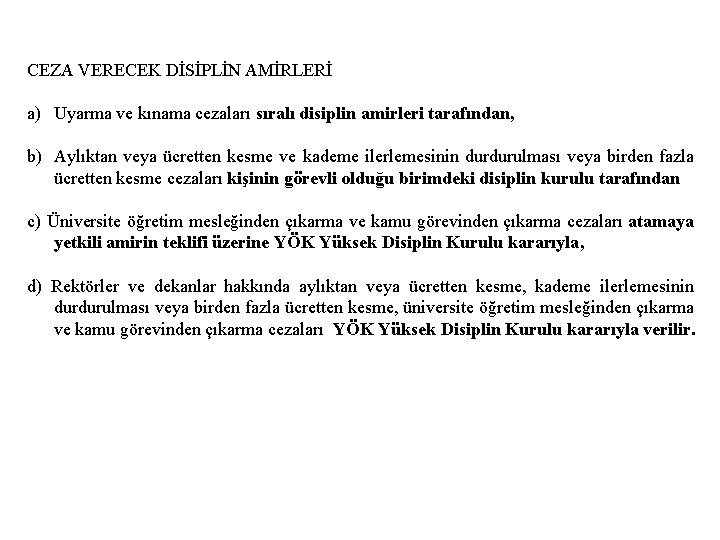 CEZA VERECEK DİSİPLİN AMİRLERİ

a) Uyarma ve kınama cezaları sıralı disiplin amirleri tarafından,

b) Aylıktan veya ücretten kesme ve kademe ilerlemesinin durdurulması veya birden fazla ücretten kesme cezaları kişinin görevli olduğu birimdeki disiplin kurulu tarafından

c) Üniversite öğretim mesleğinden çıkarma ve kamu görevinden çıkarma cezaları atamaya yetkili amirin teklifi üzerine YÖK Yüksek Disiplin Kurulu kararıyla,

d) Rektörler ve dekanlar hakkında aylıktan veya ücretten kesme, kademe ilerlemesinin durdurulması veya birden fazla ücretten kesme, üniversite öğretim mesleğinden çıkarma ve kamu görevinden çıkarma cezaları YÖK Yüksek Disiplin Kurulu kararıyla verilir.